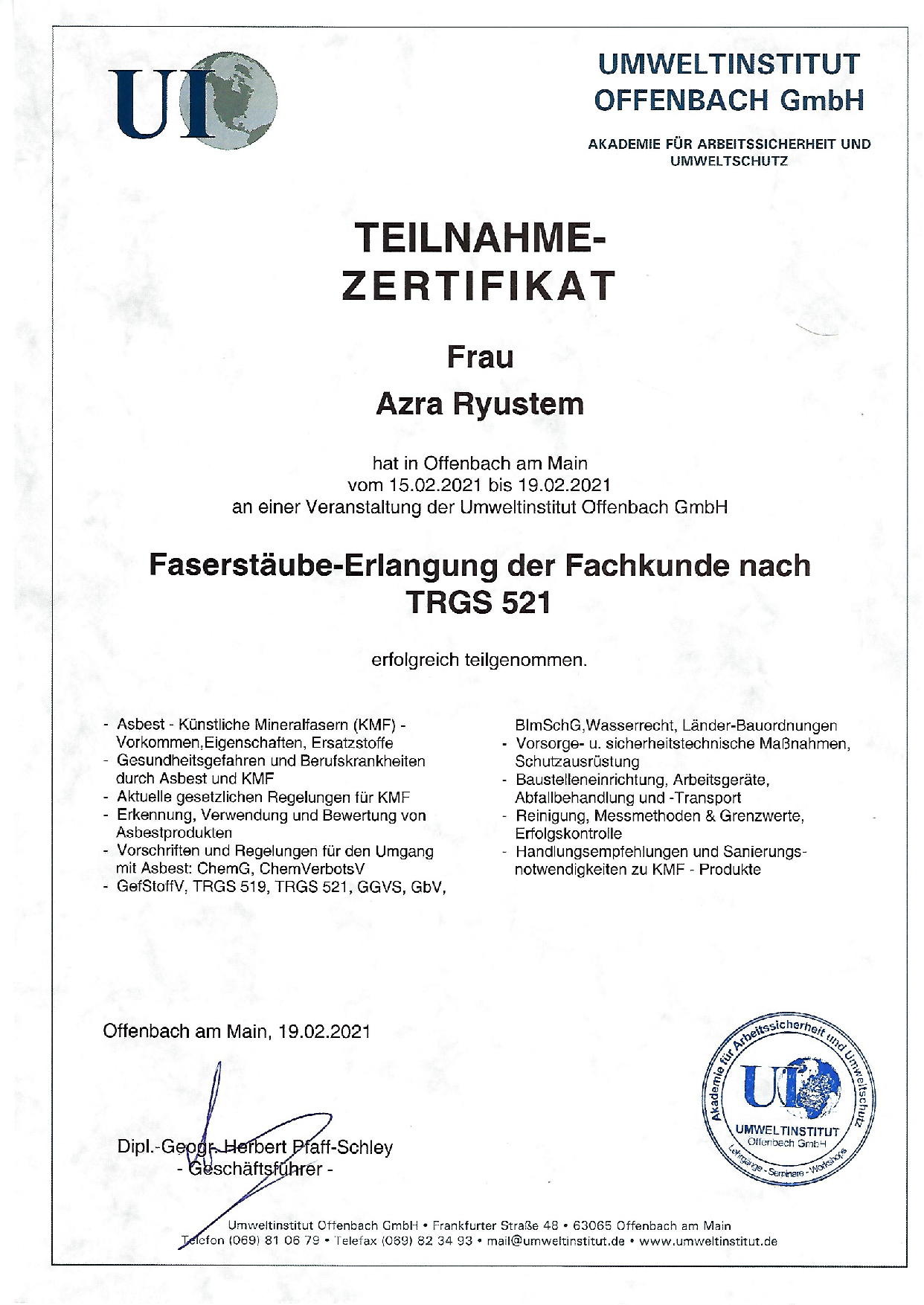 UI

UMWELTINSTITUT OFFENBACH GmbH

AKADEMIE FÜR ARBEITSSICHERHEIT UND UMWELTSCHUTZ

TEILNAHME-ZERTIFIKAT

Frau

Azra Ryustem

hat in Offenbach am Main
vom 15.02.2021 bis 19.02.2021
an einer Veranstaltung der Umweltinstitut Offenbach GmbH

Faserstäube-Erlangung der Fachkunde nach TRGS 521

erfolgreich teilgenommen.

- Asbest - Künstliche Mineralfasern (KMF) - Vorkommen,Eigenschaften, Ersatzstoffe
- Gesundheitsgefahren und Berufskrankheiten durch Asbest und KMF
- Aktuelle gesetzlichen Regelungen für KMF
- Erkennung, Verwendung und Bewertung von Asbestprodukten
- Vorschriften und Regelungen für den Umgang mit Asbest: ChemG, ChemVerbotsV
- GefStoffV, TRGS 519, TRGS 521, GGVS, GbV, BImSchG,Wasserrecht, Länder-Bauordnungen
- Vorsorge- u. sicherheitstechnische Maßnahmen, Schutzausrüstung
- Baustelleneinrichtung, Arbeitsgeräte, Abfallbehandlung und -Transport
- Reinigung, Messmethoden & Grenzwerte, Erfolgskontrolle
- Handlungsempfehlungen und Sanierungsnotwendigkeiten zu KMF - Produkte

Offenbach am Main, 19.02.2021

Dipl.-Geogr. Herbert Pfaff-Schley
- Geschäftsführer -

Akademie für Arbeitssicherheit und Umweltschutz
UI
UMWELTINSTITUT
Offenbach GmbH
Lehrgänge - Seminare - Workshops

Umweltinstitut Offenbach GmbH • Frankfurter Straße 48 • 63065 Offenbach am Main
Telefon (069) 81 06 79 • Telefax (069) 82 34 93 • mail@umweltinstitut.de • www.umweltinstitut.de